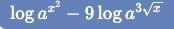 $\log a^{x^2} - 9 \log a^{3\sqrt{x}}$